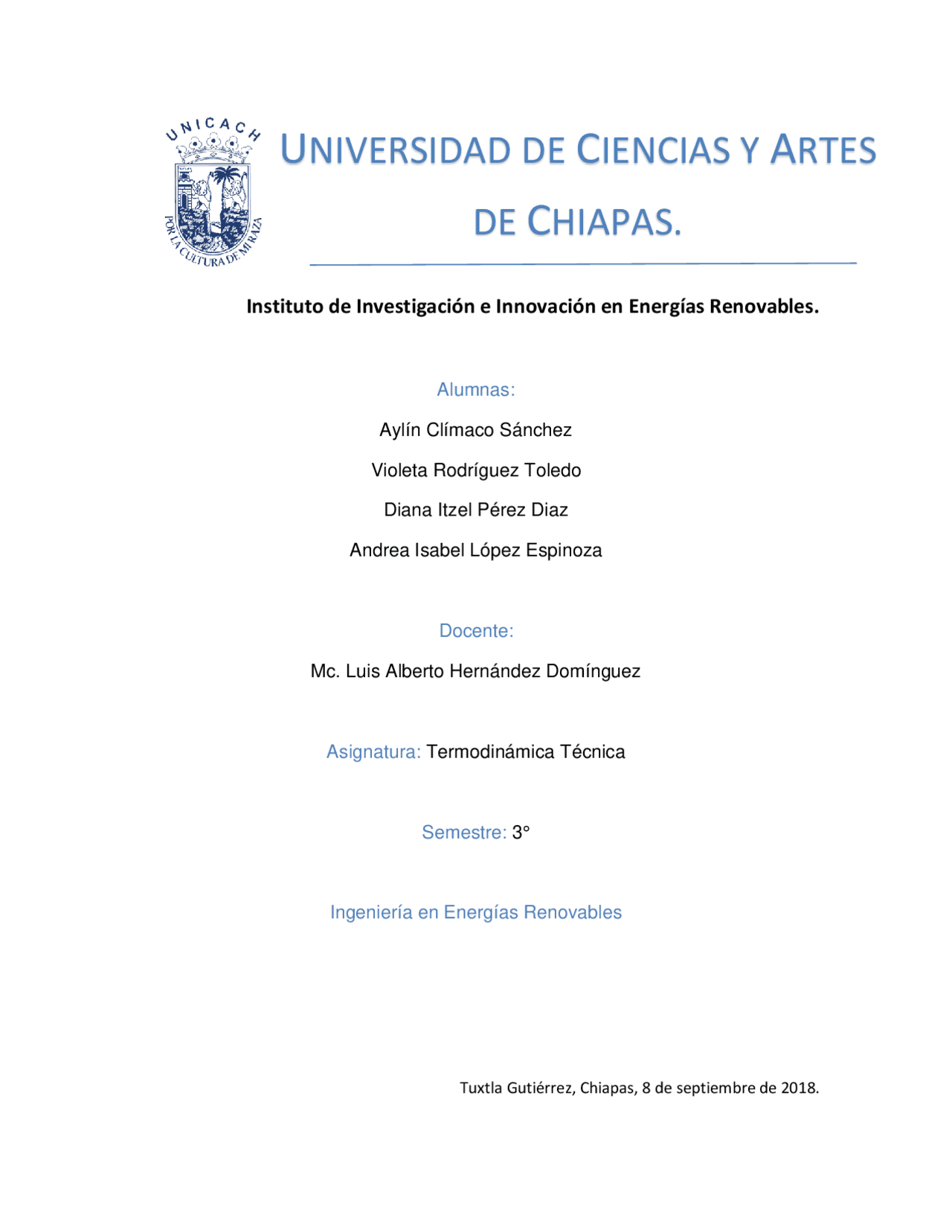 UNICACH
POR LA CULTURA DE MI RAZA

UNIVERSIDAD DE CIENCIAS Y ARTES DE CHIAPAS.

Instituto de Investigación e Innovación en Energías Renovables.

Alumnas:

Aylín Clímaco Sánchez

Violeta Rodríguez Toledo

Diana Itzel Pérez Diaz

Andrea Isabel López Espinoza

Docente:

Mc. Luis Alberto Hernández Domínguez

Asignatura: Termodinámica Técnica

Semestre: 3°

Ingeniería en Energías Renovables

Tuxtla Gutiérrez, Chiapas, 8 de septiembre de 2018.